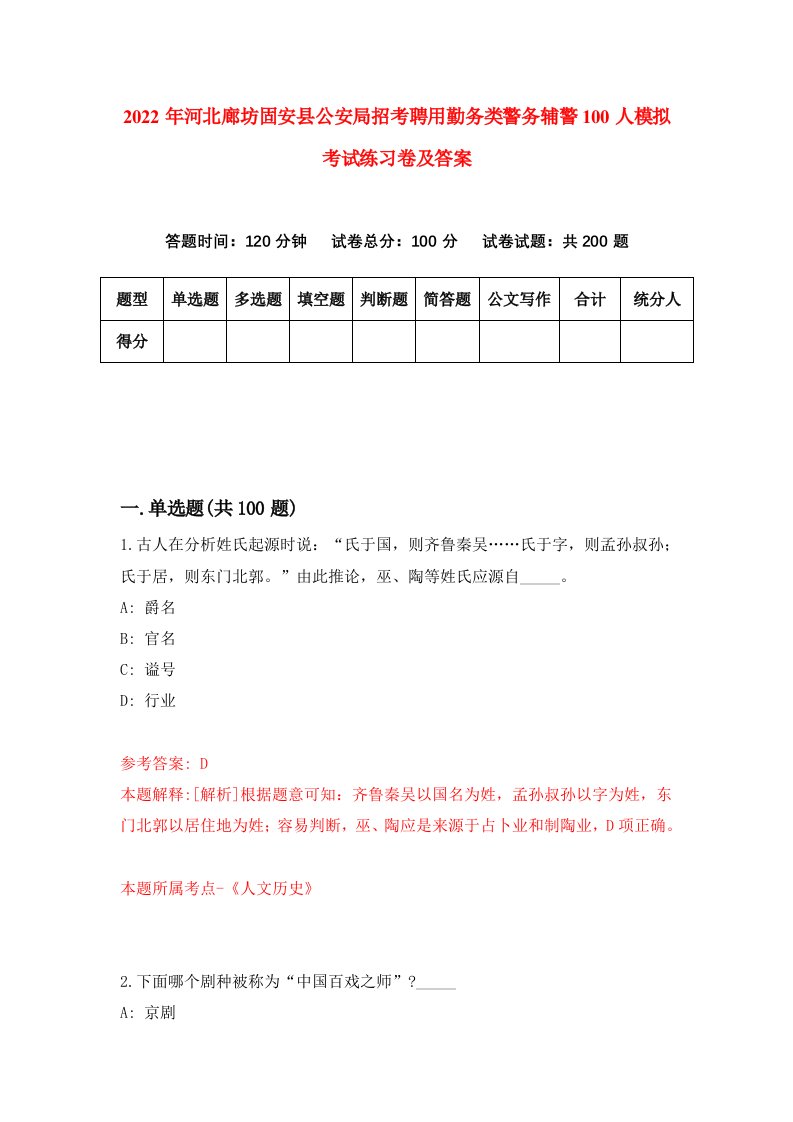 2022 年河北廊坊固安县公安局招考聘用勤务类警务辅警 100 人模拟考试练习卷及答案

答题时间：120 分钟　试卷总分：100 分　试卷试题：共 200 题

| 题型 | 单选题 | 多选题 | 填空题 | 判断题 | 简答题 | 公文写作 | 合计 | 统分人 |
|---|---|---|---|---|---|---|---|---|
| 得分 | | | | | | | | |

一.单选题(共 100 题)

1.古人在分析姓氏起源时说：“氏于国，则齐鲁秦吴……氏于字，则孟孙叔孙；氏于居，则东门北郭。”由此推论，巫、陶等姓氏应源自_____。

A: 爵名

B: 官名

C: 谥号

D: 行业

参考答案: D

本题解释:[解析]根据题意可知：齐鲁秦吴以国名为姓，孟孙叔孙以字为姓，东门北郭以居住地为姓；容易判断，巫、陶应是来源于占卜业和制陶业，D 项正确。

本题所属考点-《人文历史》

2.下面哪个剧种被称为“中国百戏之师”?_____

A: 京剧